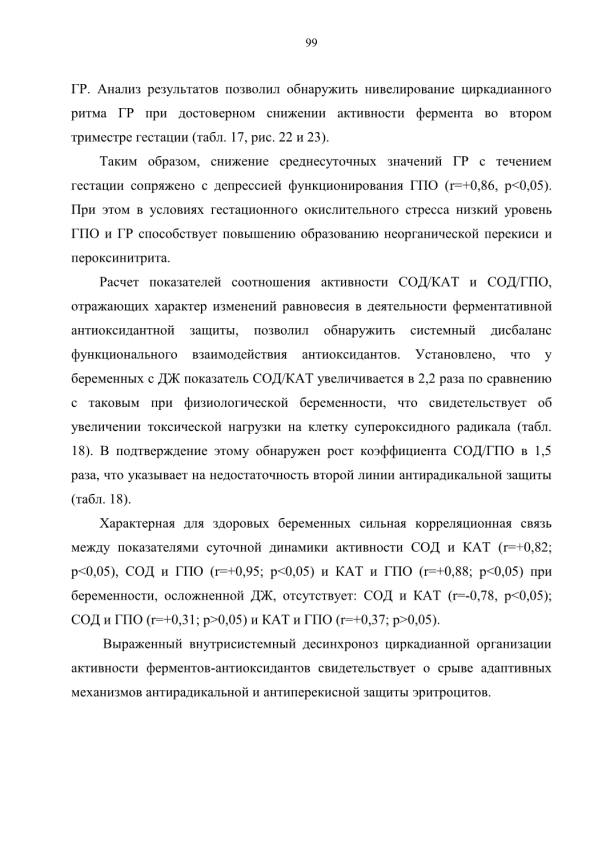 99

ГР. Анализ результатов позволил обнаружить нивелирование циркадианного ритма ГР при достоверном снижении активности фермента во втором триместре гестации (табл. 17, рис. 22 и 23).

Таким образом, снижение среднесуточных значений ГР с течением гестации сопряжено с депрессией функционирования ГПО (r=+0,86, p<0,05). При этом в условиях гестационного окислительного стресса низкий уровень ГПО и ГР способствует повышению образованию неорганической перекиси и пероксинитрита.

Расчет показателей соотношения активности СОД/КАТ и СОД/ГПО, отражающих характер изменений равновесия в деятельности ферментативной антиоксидантной защиты, позволил обнаружить системный дисбаланс функционального взаимодействия антиоксидантов. Установлено, что у беременных с ДЖ показатель СОД/КАТ увеличивается в 2,2 раза по сравнению с таковым при физиологической беременности, что свидетельствует об увеличении токсической нагрузки на клетку супероксидного радикала (табл. 18). В подтверждение этому обнаружен рост коэффициента СОД/ГПО в 1,5 раза, что указывает на недостаточность второй линии антирадикальной защиты (табл. 18).

Характерная для здоровых беременных сильная корреляционная связь между показателями суточной динамики активности СОД и КАТ (r=+0,82; p<0,05), СОД и ГПО (r=+0,95; p<0,05) и КАТ и ГПО (r=+0,88; p<0,05) при беременности, осложненной ДЖ, отсутствует: СОД и КАТ (r=-0,78, p<0,05); СОД и ГПО (r=+0,31; p>0,05) и КАТ и ГПО (r=+0,37; p>0,05).

Выраженный внутрисистемный десинхроноз циркадианной организации активности ферментов-антиоксидантов свидетельствует о срыве адаптивных механизмов антирадикальной и антиперекисной защиты эритроцитов.